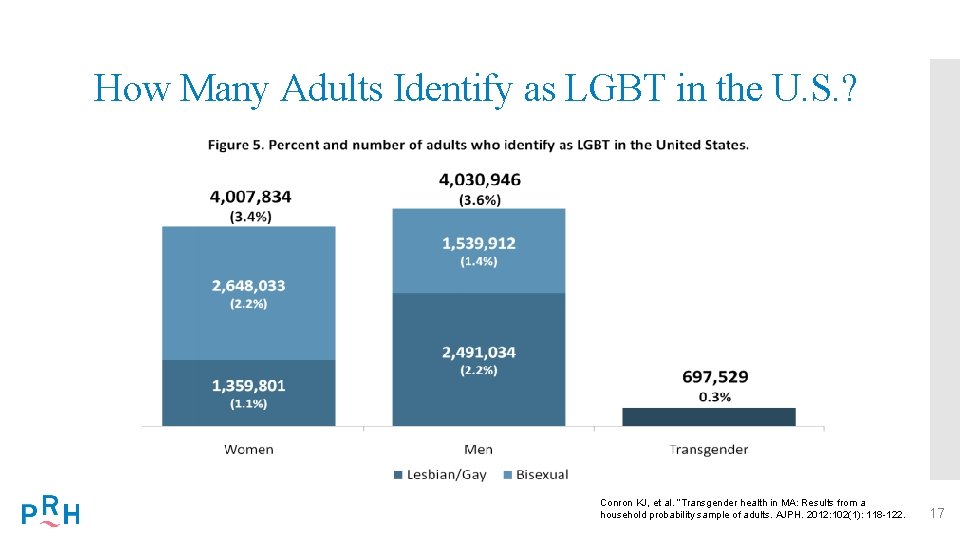 How Many Adults Identify as LGBT in the U.S.?

Figure 5. Percent and number of adults who identify as LGBT in the United States.

4,007,834
(3.4%)

2,648,033
(2.2%)

1,359,801
(1.1%)

4,030,946
(3.6%)

1,539,912
(1.4%)

2,491,034
(2.2%)

697,529
0.3%

Women

Men

Transgender

Lesbian/Gay

Bisexual

PRH

Conron KJ, et al. "Transgender health in MA: Results from a household probability sample of adults. AJPH. 2012:102(1): 118-122.

17